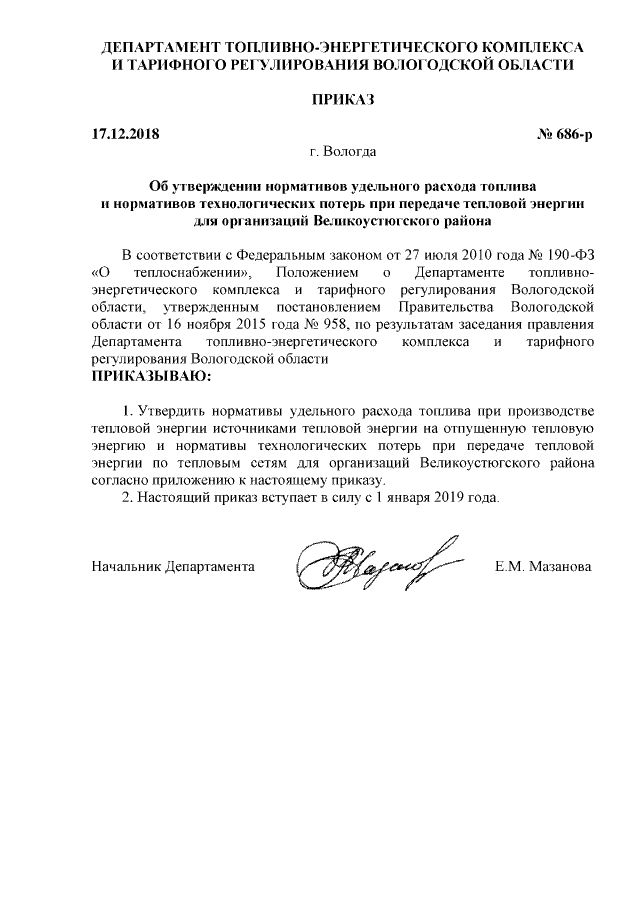 ДЕПАРТАМЕНТ ТОПЛИВНО-ЭНЕРГЕТИЧЕСКОГО КОМПЛЕКСА И ТАРИФНОГО РЕГУЛИРОВАНИЯ ВОЛОГОДСКОЙ ОБЛАСТИ

ПРИКАЗ

17.12.2018 № 686-р

г. Вологда

Об утверждении нормативов удельного расхода топлива и нормативов технологических потерь при передаче тепловой энергии для организаций Великоустюгского района

В соответствии с Федеральным законом от 27 июля 2010 года № 190-ФЗ «О теплоснабжении», Положением о Департаменте топливно-энергетического комплекса и тарифного регулирования Вологодской области, утвержденным постановлением Правительства Вологодской области от 16 ноября 2015 года № 958, по результатам заседания правления Департамента топливно-энергетического комплекса и тарифного регулирования Вологодской области
ПРИКАЗЫВАЮ:

1. Утвердить нормативы удельного расхода топлива при производстве тепловой энергии источниками тепловой энергии на отпущенную тепловую энергию и нормативы технологических потерь при передаче тепловой энергии по тепловым сетям для организаций Великоустюгского района согласно приложению к настоящему приказу.
2. Настоящий приказ вступает в силу с 1 января 2019 года.

Начальник Департамента Е.М. Мазанова